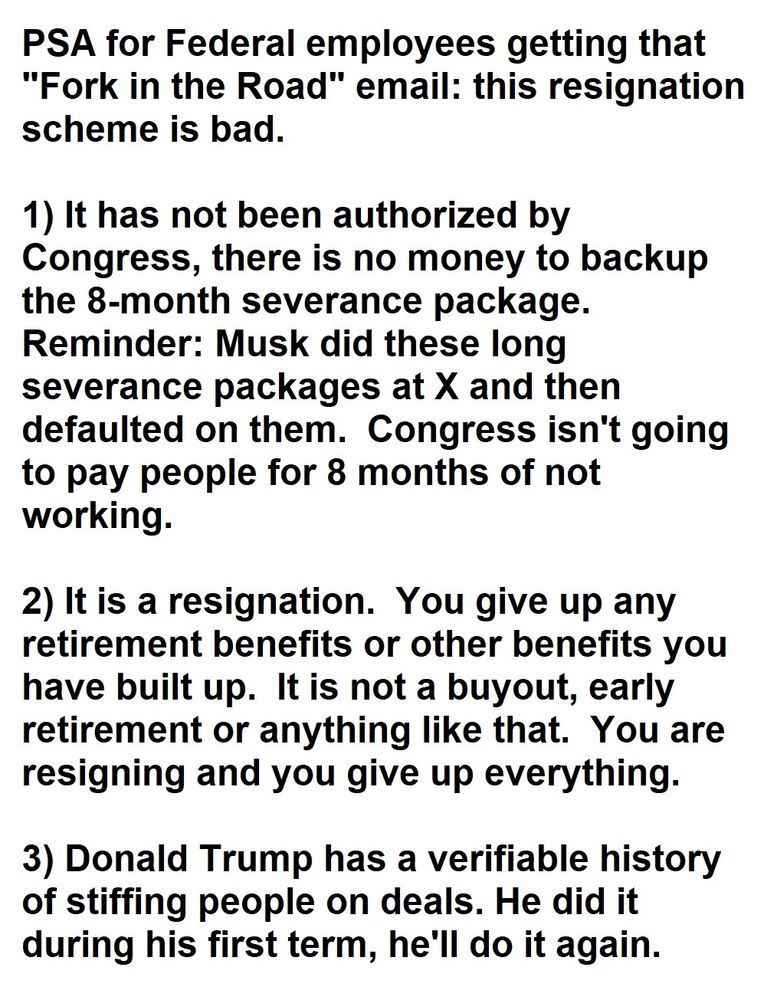 PSA for Federal employees getting that "Fork in the Road" email: this resignation scheme is bad.

1) It has not been authorized by Congress, there is no money to backup the 8-month severance package. Reminder: Musk did these long severance packages at X and then defaulted on them. Congress isn't going to pay people for 8 months of not working.

2) It is a resignation. You give up any retirement benefits or other benefits you have built up. It is not a buyout, early retirement or anything like that. You are resigning and you give up everything.

3) Donald Trump has a verifiable history of stiffing people on deals. He did it during his first term, he'll do it again.